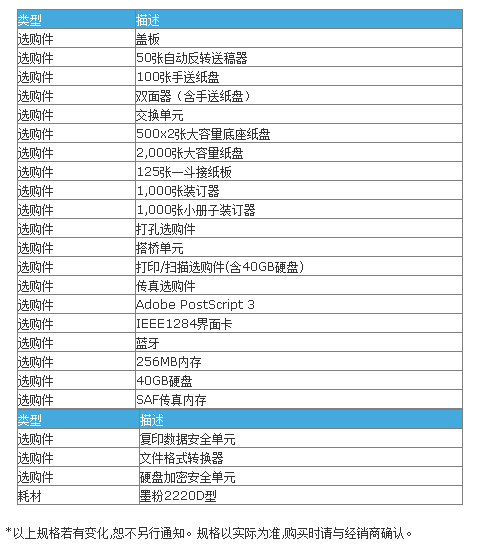 | 类型 | 描述 |
|---|---|
| 选购件 | 盖板 |
| 选购件 | 50张自动反转送稿器 |
| 选购件 | 100张手送纸盘 |
| 选购件 | 双面器（含手送纸盘） |
| 选购件 | 交换单元 |
| 选购件 | 500x2张大容量底座纸盘 |
| 选购件 | 2,000张大容量纸盘 |
| 选购件 | 125张一斗接纸板 |
| 选购件 | 1,000张装订器 |
| 选购件 | 1,000张小册子装订器 |
| 选购件 | 打孔选购件 |
| 选购件 | 搭桥单元 |
| 选购件 | 打印/扫描选购件(含40GB硬盘) |
| 选购件 | 传真选购件 |
| 选购件 | Adobe PostScript 3 |
| 选购件 | IEEE1284界面卡 |
| 选购件 | 蓝牙 |
| 选购件 | 256MB内存 |
| 选购件 | 40GB硬盘 |
| 选购件 | SAF传真内存 |

| 类型 | 描述 |
|---|---|
| 选购件 | 复印数据安全单元 |
| 选购件 | 文件格式转换器 |
| 选购件 | 硬盘加密安全单元 |
| 耗材 | 墨粉2220D型 |

*以上规格若有变化,恕不另行通知。规格以实际为准,购买时请与经销商确认。